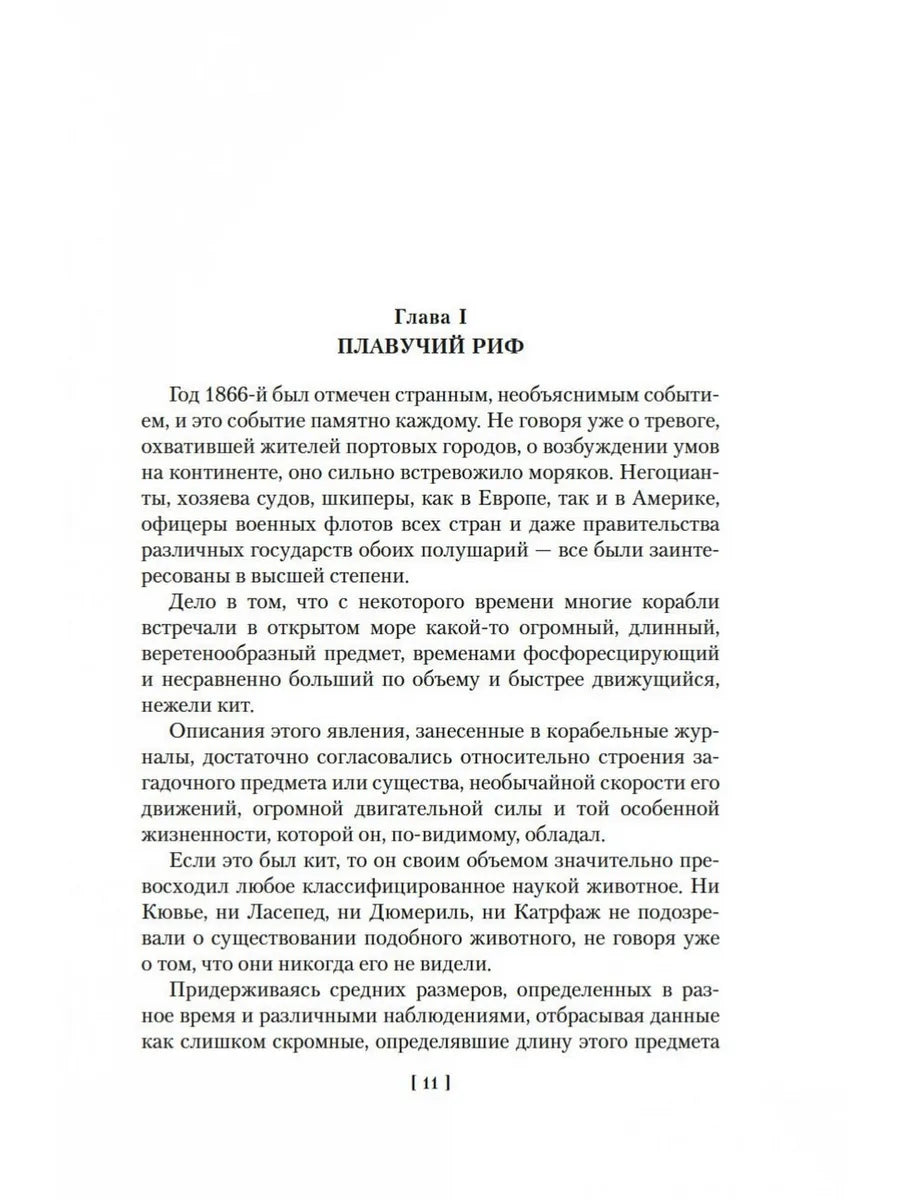 Глава I
ПЛАВУЧИЙ РИФ

Год 1866-й был отмечен странным, необъяснимым событием, и это событие памятно каждому. Не говоря уже о тревоге, охватившей жителей портовых городов, о возбуждении умов на континенте, оно сильно встревожило моряков. Негоцианты, хозяева судов, шкиперы, как в Европе, так и в Америке, офицеры военных флотов всех стран и даже правительства различных государств обоих полушарий — все были заинтересованы в высшей степени.

Дело в том, что с некоторого времени многие корабли встречали в открытом море какой-то огромный, длинный, веретенообразный предмет, временами фосфоресцирующий и несравненно больший по объему и быстрее движущийся, нежели кит.

Описания этого явления, занесенные в корабельные журналы, достаточно согласовались относительно строения загадочного предмета или существа, необычайной скорости его движений, огромной двигательной силы и той особенной жизненности, которой он, по-видимому, обладал.

Если это был кит, то он своим объемом значительно превосходил любое классифицированное наукой животное. Ни Кювье, ни Ласепед, ни Дюмериль, ни Катрфаж не подозревали о существовании подобного животного, не говоря уже о том, что они никогда его не видели.

Придерживаясь средних размеров, определенных в разное время и различными наблюдениями, отбрасывая данные как слишком скромные, определявшие длину этого предмета

[ 11 ]